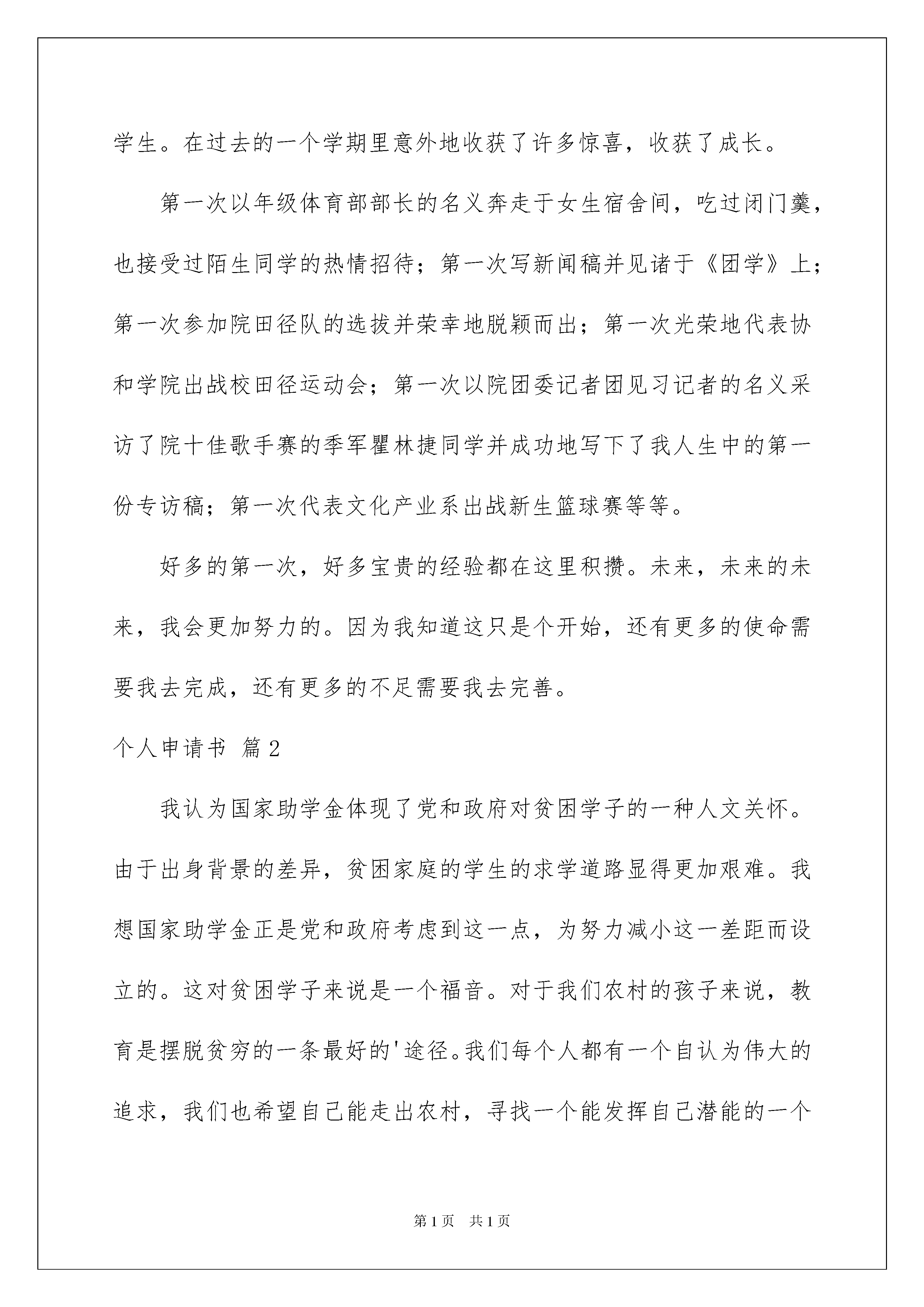 学生。在过去的一个学期里意外地收获了许多惊喜，收获了成长。

第一次以年级体育部部长的名义奔走于女生宿舍间，吃过闭门羹，也接受过陌生同学的热情招待；第一次写新闻稿并见诸于《团学》上；第一次参加院田径队的选拔并荣幸地脱颖而出；第一次光荣地代表协和学院出战校田径运动会；第一次以院团委记者团见习记者的名义采访了院十佳歌手赛的季军瞿林捷同学并成功地写下了我人生中的第一份专访稿；第一次代表文化产业系出战新生篮球赛等等。

好多的第一次，好多宝贵的经验都在这里积攒。未来，未来的未来，我会更加努力的。因为我知道这只是个开始，还有更多的使命需要我去完成，还有更多的不足需要我去完善。

个人申请书 篇2

我认为国家助学金体现了党和政府对贫困学子的一种人文关怀。由于出身背景的差异，贫困家庭的学生的求学道路显得更加艰难。我想国家助学金正是党和政府考虑到这一点，为努力减小这一差距而设立的。这对贫困学子来说是一个福音。对于我们农村的孩子来说，教育是摆脱贫穷的一条最好的'途径。我们每个人都有一个自认为伟大的追求，我们也希望自己能走出农村，寻找一个能发挥自己潜能的一个

第1页 共1页